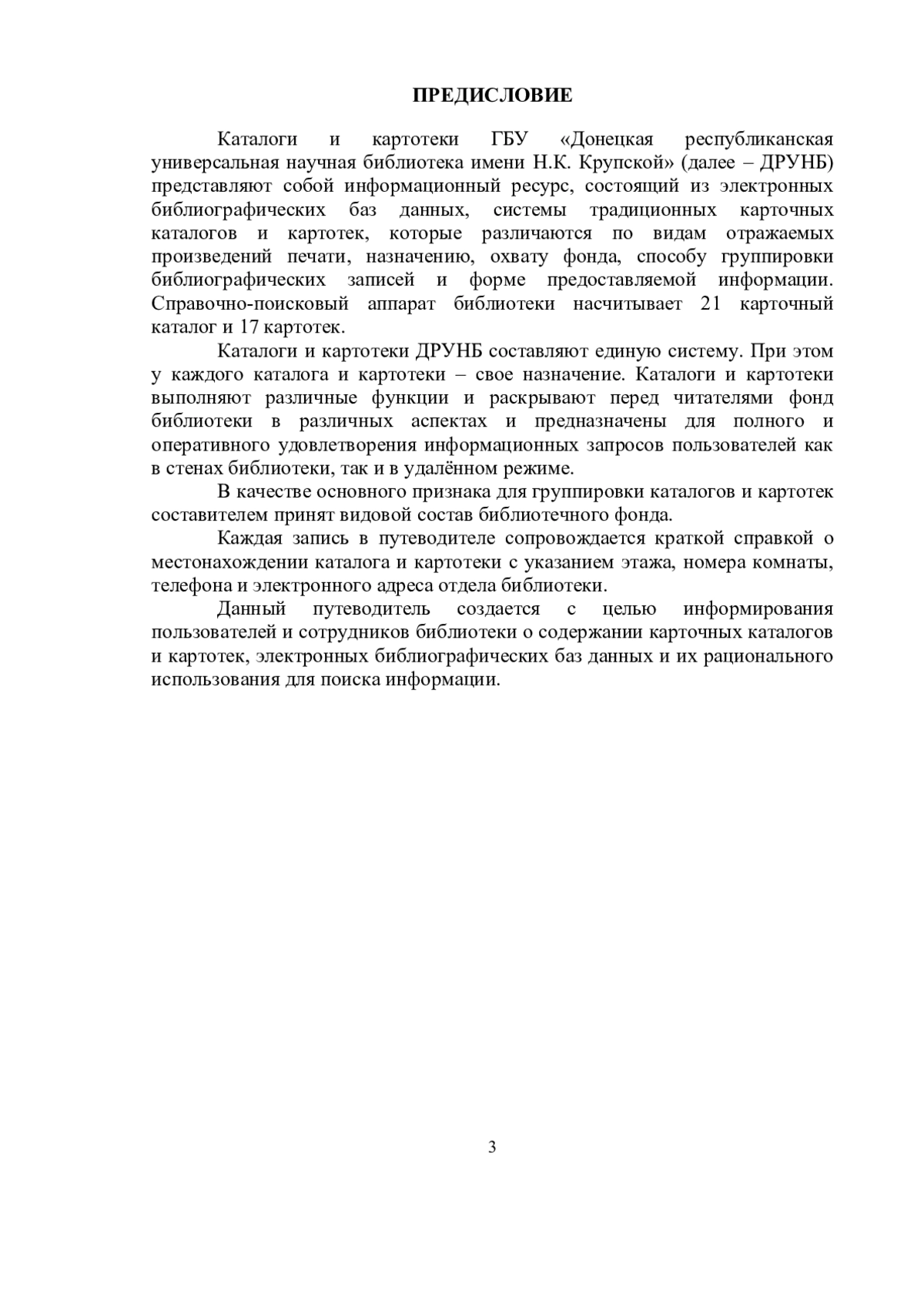 ПРЕДИСЛОВИЕ

Каталоги и картотеки ГБУ «Донецкая республиканская универсальная научная библиотека имени Н.К. Крупской» (далее – ДРУНБ) представляют собой информационный ресурс, состоящий из электронных библиографических баз данных, системы традиционных карточных каталогов и картотек, которые различаются по видам отражаемых произведений печати, назначению, охвату фонда, способу группировки библиографических записей и форме предоставляемой информации. Справочно-поисковый аппарат библиотеки насчитывает 21 карточный каталог и 17 картотек.

Каталоги и картотеки ДРУНБ составляют единую систему. При этом у каждого каталога и картотеки – свое назначение. Каталоги и картотеки выполняют различные функции и раскрывают перед читателями фонд библиотеки в различных аспектах и предназначены для полного и оперативного удовлетворения информационных запросов пользователей как в стенах библиотеки, так и в удалённом режиме.

В качестве основного признака для группировки каталогов и картотек составителем принят видовой состав библиотечного фонда.

Каждая запись в путеводителе сопровождается краткой справкой о местонахождении каталога и картотеки с указанием этажа, номера комнаты, телефона и электронного адреса отдела библиотеки.

Данный путеводитель создается с целью информирования пользователей и сотрудников библиотеки о содержании карточных каталогов и картотек, электронных библиографических баз данных и их рационального использования для поиска информации.

3